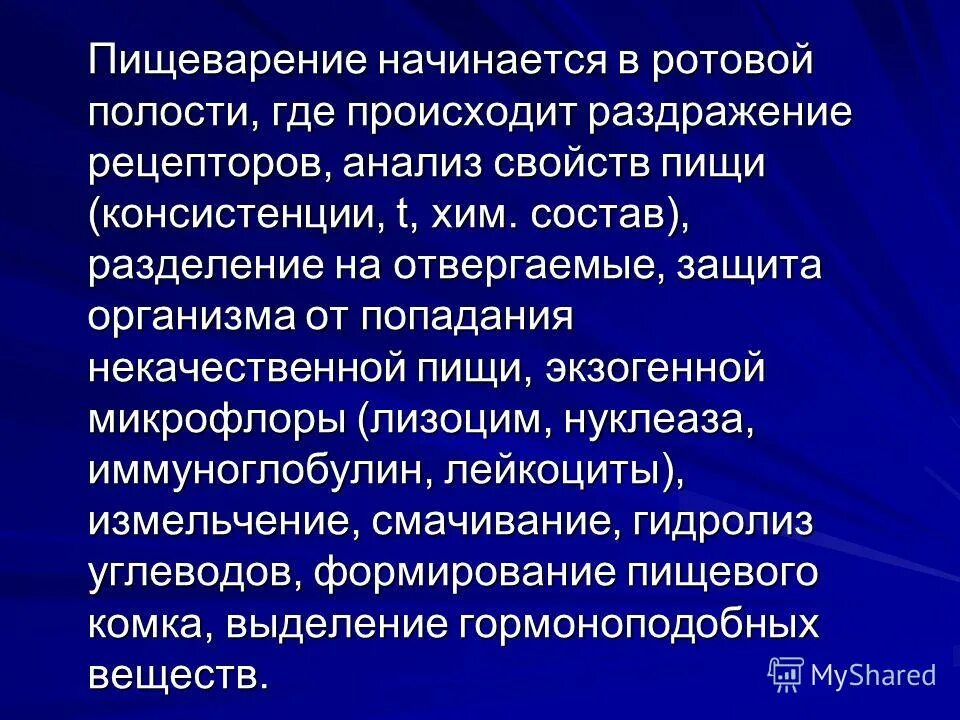 Пищеварение начинается в ротовой полости, где происходит раздражение рецепторов, анализ свойств пищи (консистенции, t, хим. состав), разделение на отвергаемые, защита организма от попадания некачественной пищи, экзогенной микрофлоры (лизоцим, нуклеаза, иммуноглобулин, лейкоциты), измельчение, смачивание, гидролиз углеводов, формирование пищевого комка, выделение гормоноподобных веществ.

MyShared